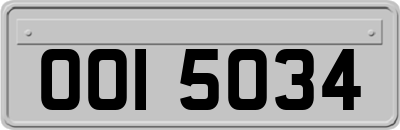 OOI 5034